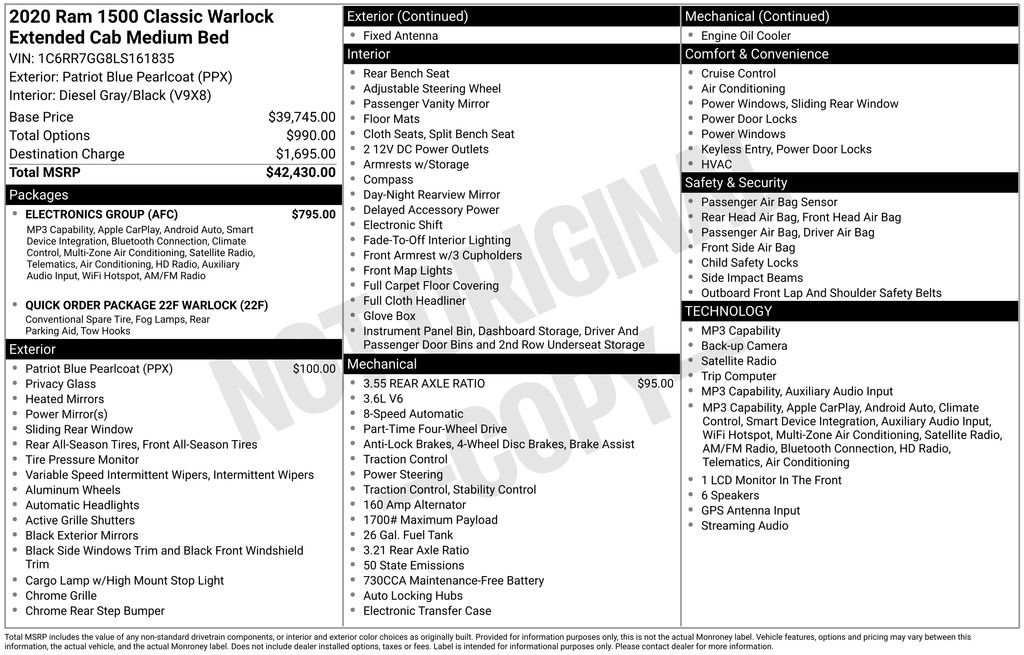 2020 Ram 1500 Classic Warlock Extended Cab Medium Bed
VIN: 1C6RR7GG8LS161835
Exterior: Patriot Blue Pearlcoat (PPX)
Interior: Diesel Gray/Black (V9X8)

| Base Price | $39,745.00 |
|---|---|
| Total Options | $990.00 |
| Destination Charge | $1,695.00 |
| Total MSRP | $42,430.00 |

Packages
• ELECTRONICS GROUP (AFC) $795.00
MP3 Capability, Apple CarPlay, Android Auto, Smart Device Integration, Bluetooth Connection, Climate Control, Multi-Zone Air Conditioning, Satellite Radio, Telematics, Air Conditioning, HD Radio, Auxiliary Audio Input, WiFi Hotspot, AM/FM Radio
• QUICK ORDER PACKAGE 22F WARLOCK (22F)
Conventional Spare Tire, Fog Lamps, Rear Parking Aid, Tow Hooks

Exterior
• Patriot Blue Pearlcoat (PPX) $100.00
• Privacy Glass
• Heated Mirrors
• Power Mirror(s)
• Sliding Rear Window
• Rear All-Season Tires, Front All-Season Tires
• Tire Pressure Monitor
• Variable Speed Intermittent Wipers, Intermittent Wipers
• Aluminum Wheels
• Automatic Headlights
• Active Grille Shutters
• Black Exterior Mirrors
• Black Side Windows Trim and Black Front Windshield Trim
• Cargo Lamp w/High Mount Stop Light
• Chrome Grille
• Chrome Rear Step Bumper

Exterior (Continued)
• Fixed Antenna

Interior
• Rear Bench Seat
• Adjustable Steering Wheel
• Passenger Vanity Mirror
• Floor Mats
• Cloth Seats, Split Bench Seat
• 2 12V DC Power Outlets
• Armrests w/Storage
• Compass
• Day-Night Rearview Mirror
• Delayed Accessory Power
• Electronic Shift
• Fade-To-Off Interior Lighting
• Front Armrest w/3 Cupholders
• Front Map Lights
• Full Carpet Floor Covering
• Full Cloth Headliner
• Glove Box
• Instrument Panel Bin, Dashboard Storage, Driver And Passenger Door Bins and 2nd Row Underseat Storage

Mechanical
• 3.55 REAR AXLE RATIO $95.00
• 3.6L V6
• 8-Speed Automatic
• Part-Time Four-Wheel Drive
• Anti-Lock Brakes, 4-Wheel Disc Brakes, Brake Assist
• Traction Control
• Power Steering
• Traction Control, Stability Control
• 160 Amp Alternator
• 1700# Maximum Payload
• 26 Gal. Fuel Tank
• 3.21 Rear Axle Ratio
• 50 State Emissions
• 730CCA Maintenance-Free Battery
• Auto Locking Hubs
• Electronic Transfer Case

Mechanical (Continued)
• Engine Oil Cooler

Comfort & Convenience
• Cruise Control
• Air Conditioning
• Power Windows, Sliding Rear Window
• Power Door Locks
• Power Windows
• Keyless Entry, Power Door Locks
• HVAC

Safety & Security
• Passenger Air Bag Sensor
• Rear Head Air Bag, Front Head Air Bag
• Passenger Air Bag, Driver Air Bag
• Front Side Air Bag
• Child Safety Locks
• Side Impact Beams
• Outboard Front Lap And Shoulder Safety Belts

TECHNOLOGY
• MP3 Capability
• Back-up Camera
• Satellite Radio
• Trip Computer
• MP3 Capability, Auxiliary Audio Input
• MP3 Capability, Apple CarPlay, Android Auto, Climate Control, Smart Device Integration, Auxiliary Audio Input, WiFi Hotspot, Multi-Zone Air Conditioning, Satellite Radio, AM/FM Radio, Bluetooth Connection, HD Radio, Telematics, Air Conditioning
• 1 LCD Monitor In The Front
• 6 Speakers
• GPS Antenna Input
• Streaming Audio

NOT ORIGINAL COPY

Total MSRP includes the value of any non-standard drivetrain components, or interior and exterior color choices as originally built. Provided for information purposes only, this is not the actual Monroney label. Vehicle features, options and pricing may vary between this information, the actual vehicle, and the actual Monroney label. Does not include dealer installed options, taxes or fees. Label is intended for informational purposes only. Please contact dealer for more information.